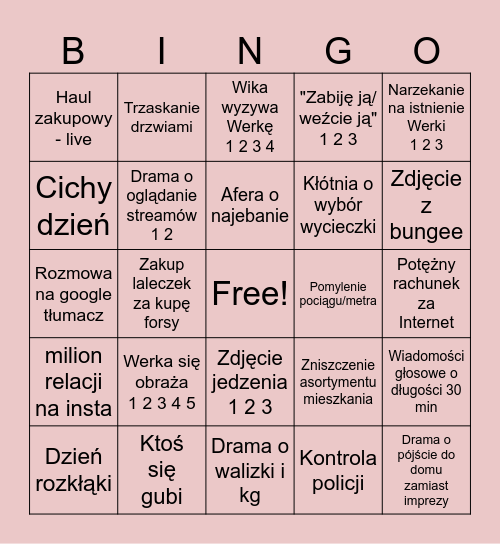 | B | I | N | G | O |
|---|---|---|---|---|
| Haul zakupowy - live | Trzaskanie drzwiami | Wika wyzywa Werkę 1 2 3 4 | "Zabiję ją/ weźcie ją" 1 2 3 | Narzekanie na istnienie Werki 1 2 3 |
| Cichy dzień | Drama o oglądanie streamów 1 2 | Afera o najebanie | Kłótnia o wybór wycieczki | Zdjęcie z bungee |
| Rozmowa na google tłumacz | Zakup laleczek za kupę forsy | Free! | Pomylenie pociągu/metra | Potężny rachunek za Internet |
| milion relacji na insta | Werka się obraża 1 2 3 4 5 | Zdjęcie jedzenia 1 2 3 | Zniszczenie asortymentu mieszkania | Wiadomości głosowe o długości 30 min |
| Dzień rozkłąki | Ktoś się gubi | Drama o walizki i kg | Kontrola policji | Drama o pójście do domu zamiast imprezy |